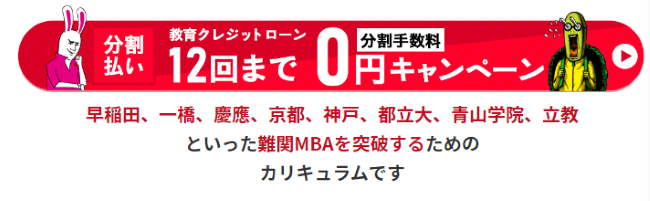 分割払い

教育クレジットローン
12回まで

分割手数料
0円キャンペーン

早稲田、一橋、慶應、京都、神戸、都立大、青山学院、立教
といった難関MBAを突破するための
カリキュラムです